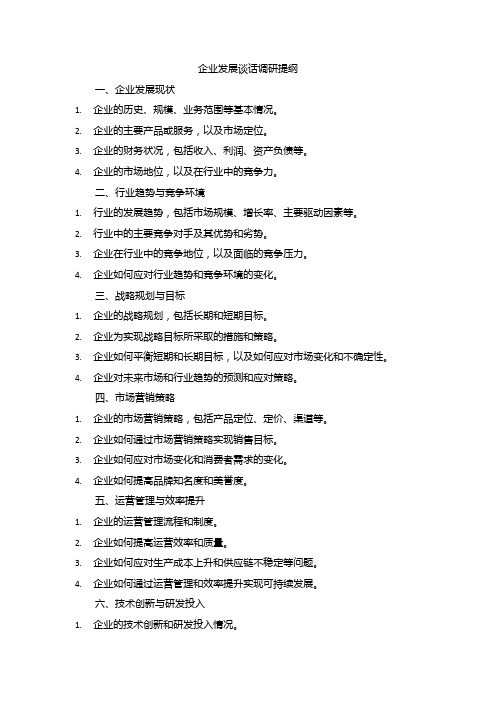 企业发展谈话调研提纲

一、企业发展现状

1. 企业的历史、规模、业务范围等基本情况。

2. 企业的主要产品或服务，以及市场定位。

3. 企业的财务状况，包括收入、利润、资产负债等。

4. 企业的市场地位，以及在行业中的竞争力。

二、行业趋势与竞争环境

1. 行业的发展趋势，包括市场规模、增长率、主要驱动因素等。

2. 行业中的主要竞争对手及其优势和劣势。

3. 企业在行业中的竞争地位，以及面临的竞争压力。

4. 企业如何应对行业趋势和竞争环境的变化。

三、战略规划与目标

1. 企业的战略规划，包括长期和短期目标。

2. 企业为实现战略目标所采取的措施和策略。

3. 企业如何平衡短期和长期目标，以及如何应对市场变化和不确定性。

4. 企业对未来市场和行业趋势的预测和应对策略。

四、市场营销策略

1. 企业的市场营销策略，包括产品定位、定价、渠道等。

2. 企业如何通过市场营销策略实现销售目标。

3. 企业如何应对市场变化和消费者需求的变化。

4. 企业如何提高品牌知名度和美誉度。

五、运营管理与效率提升

1. 企业的运营管理流程和制度。

2. 企业如何提高运营效率和质量。

3. 企业如何应对生产成本上升和供应链不稳定等问题。

4. 企业如何通过运营管理和效率提升实现可持续发展。

六、技术创新与研发投入

1. 企业的技术创新和研发投入情况。